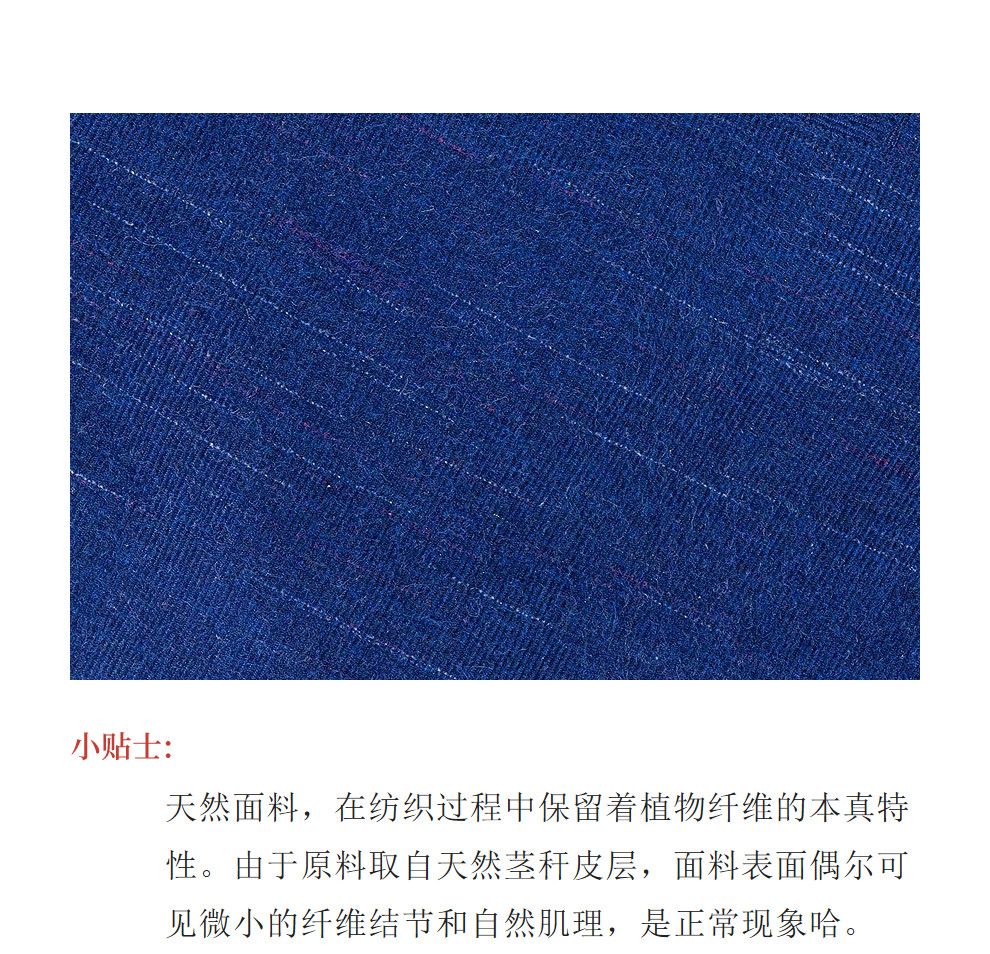 小贴士:

天然面料，在纺织过程中保留着植物纤维的本真特性。由于原料取自天然茎秆皮层，面料表面偶尔可见微小的纤维结节和自然肌理，是正常现象哈。